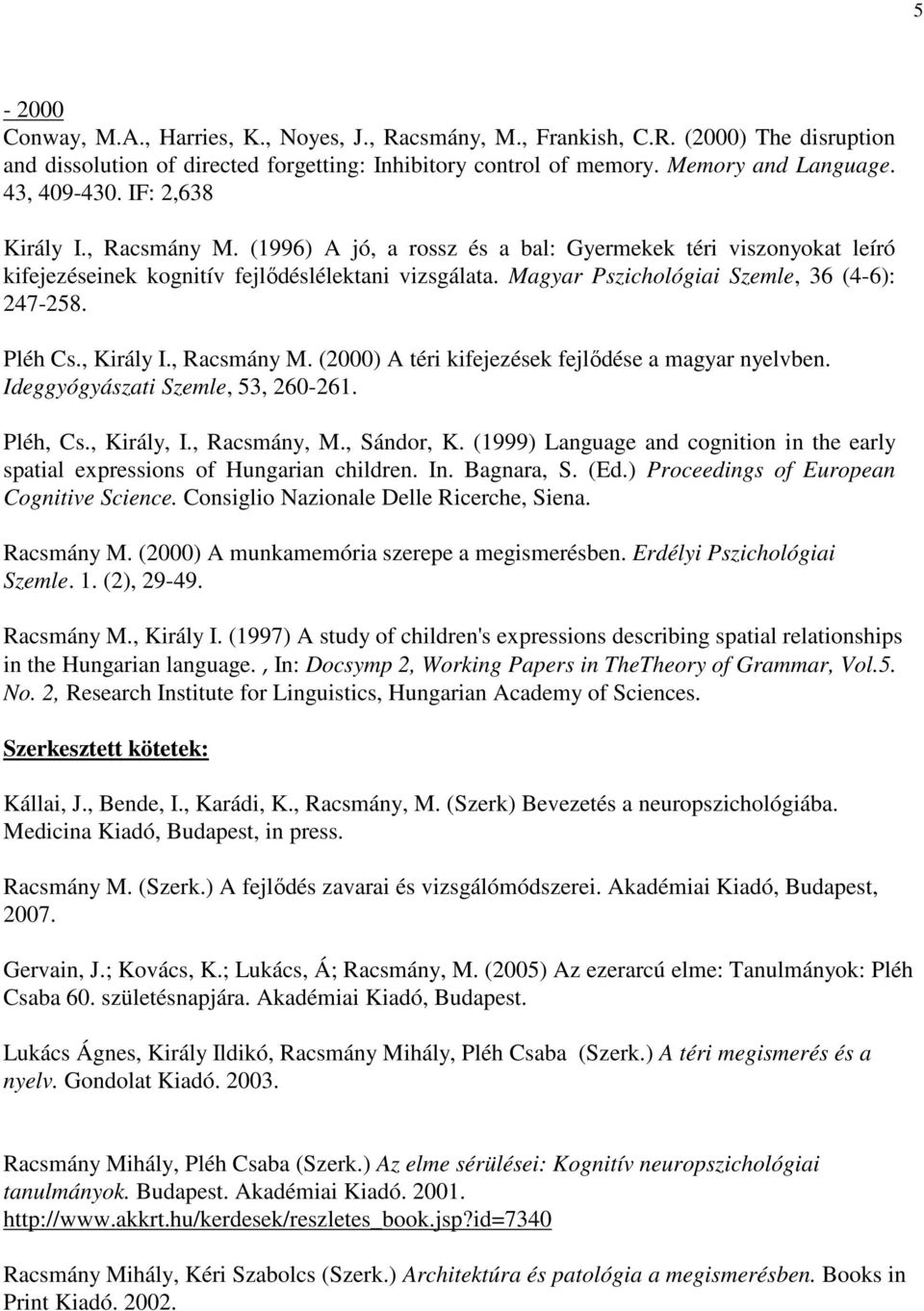 5

- 2000
Conway, M.A., Harries, K., Noyes, J., Racsmány, M., Frankish, C.R. (2000) The disruption and dissolution of directed forgetting: Inhibitory control of memory. Memory and Language. 43, 409-430. IF: 2,638

Király I., Racsmány M. (1996) A jó, a rossz és a bal: Gyermekek téri viszonyokat leíró kifejezéseinek kognitív fejlődéslélektani vizsgálata. Magyar Pszichológiai Szemle, 36 (4-6): 247-258.

Pléh Cs., Király I., Racsmány M. (2000) A téri kifejezések fejlődése a magyar nyelvben. Ideggyógyászati Szemle, 53, 260-261.

Pléh, Cs., Király, I., Racsmány, M., Sándor, K. (1999) Language and cognition in the early spatial expressions of Hungarian children. In. Bagnara, S. (Ed.) Proceedings of European Cognitive Science. Consiglio Nazionale Delle Ricerche, Siena.

Racsmány M. (2000) A munkamemória szerepe a megismerésben. Erdélyi Pszichológiai Szemle. 1. (2), 29-49.

Racsmány M., Király I. (1997) A study of children's expressions describing spatial relationships in the Hungarian language. , In: Docsymp 2, Working Papers in TheTheory of Grammar, Vol.5. No. 2, Research Institute for Linguistics, Hungarian Academy of Sciences.

Szerkesztett kötetek:

Kállai, J., Bende, I., Karádi, K., Racsmány, M. (Szerk) Bevezetés a neuropszichológiába. Medicina Kiadó, Budapest, in press.

Racsmány M. (Szerk.) A fejlődés zavarai és vizsgálómódszerei. Akadémiai Kiadó, Budapest, 2007.

Gervain, J.; Kovács, K.; Lukács, Á; Racsmány, M. (2005) Az ezerarcú elme: Tanulmányok: Pléh Csaba 60. születésnapjára. Akadémiai Kiadó, Budapest.

Lukács Ágnes, Király Ildikó, Racsmány Mihály, Pléh Csaba (Szerk.) A téri megismerés és a nyelv. Gondolat Kiadó. 2003.

Racsmány Mihály, Pléh Csaba (Szerk.) Az elme sérülései: Kognitív neuropszichológiai tanulmányok. Budapest. Akadémiai Kiadó. 2001.
http://www.akkrt.hu/kerdesek/reszletes_book.jsp?id=7340

Racsmány Mihály, Kéri Szabolcs (Szerk.) Architektúra és patológia a megismerésben. Books in Print Kiadó. 2002.